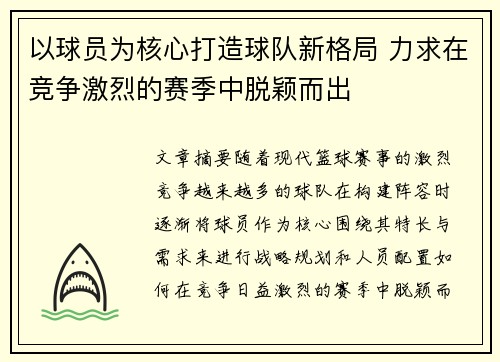 以球员为核心打造球队新格局 力求在竞争激烈的赛季中脱颖而出

文章摘要随着现代篮球赛事的激烈竞争越来越多的球队在构建阵容时逐渐将球员作为核心围绕其特长与需求来进行战略规划和人员配置如何在竞争日益激烈的赛季中脱颖而